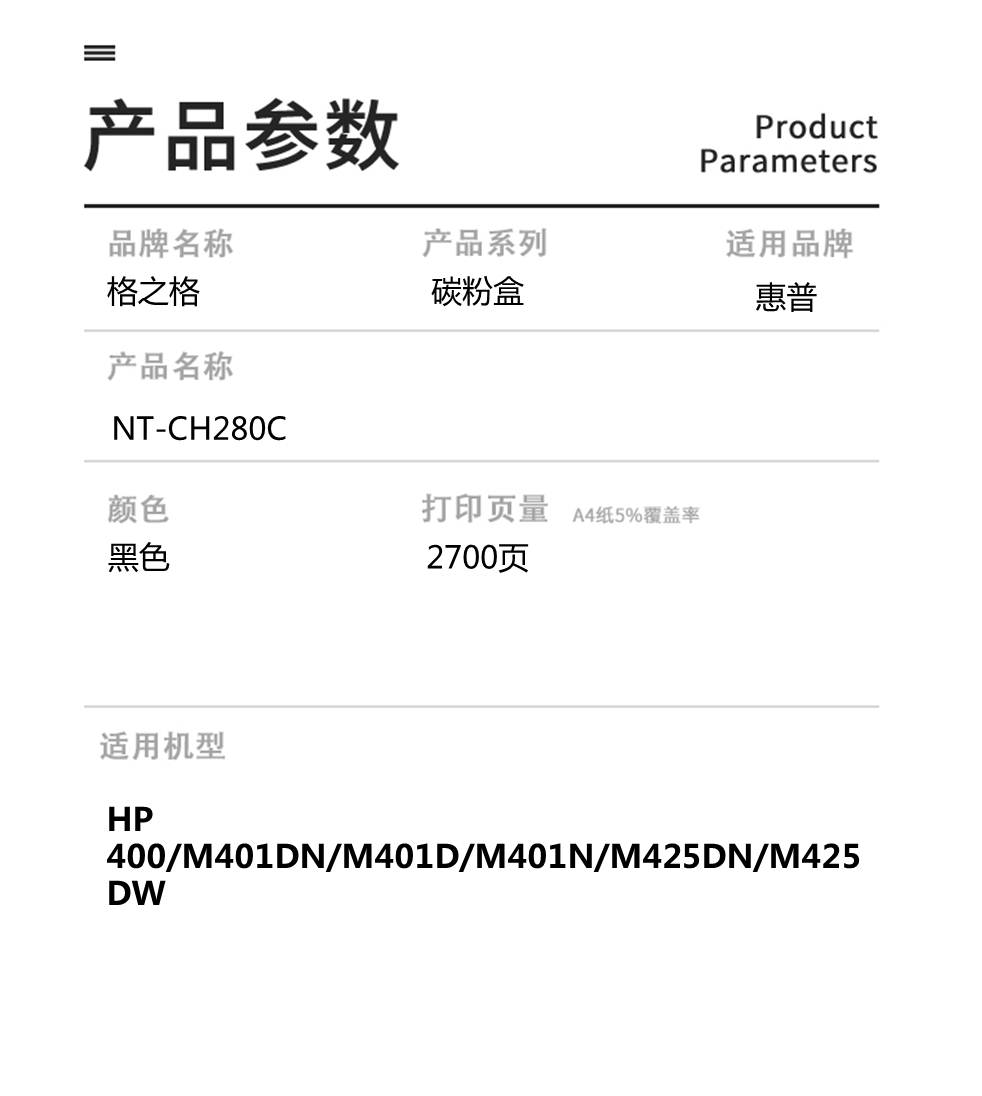 产品参数

Product
Parameters

品牌名称
格之格

产品系列
碳粉盒

适用品牌
惠普

产品名称
NT-CH280C

颜色
黑色

打印页量 A4纸5%覆盖率
2700页

适用机型

HP 400/M401DN/M401D/M401N/M425DN/M425DW